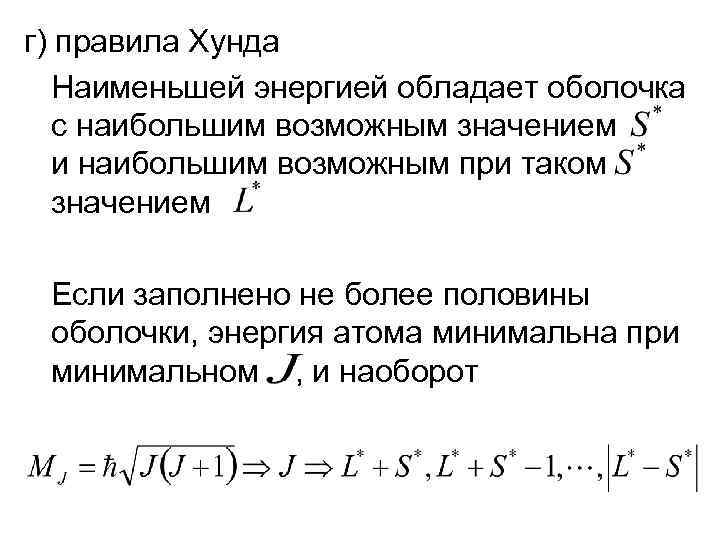 г) правила Хунда

Наименьшей энергией обладает оболочка с наибольшим возможным значением $S^*$ и наибольшим возможным при таком $S^*$ значением $L^*$

Если заполнено не более половины оболочки, энергия атома минимальна при минимальном $J$, и наоборот

$M_J = \hbar\sqrt{J(J+1)} \Rightarrow J \Rightarrow L^* + S^*, L^* + S^* - 1, \cdots, |L^* - S^*|$